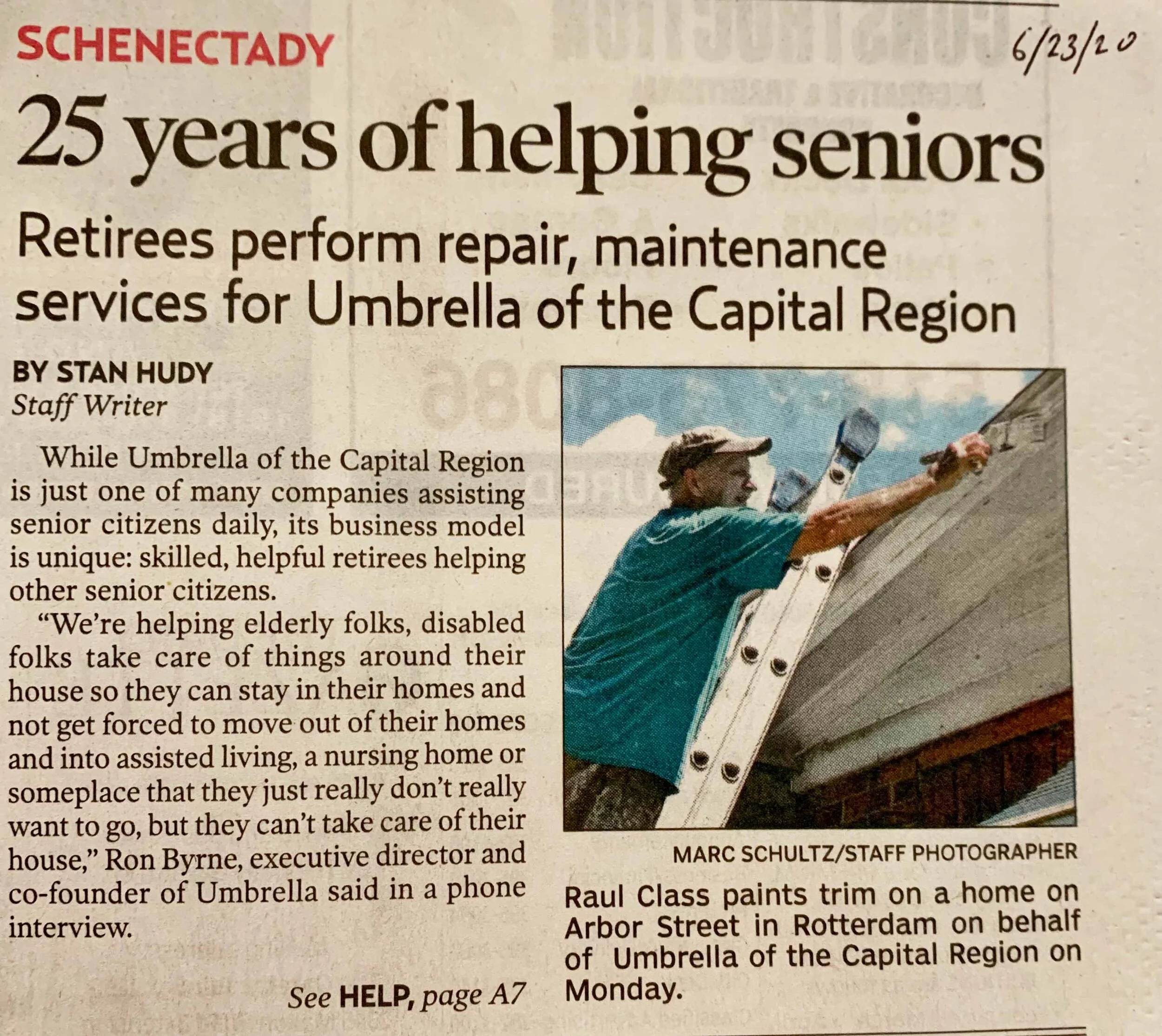 SCHENECTADY

6/23/20

25 years of helping seniors

Retirees perform repair, maintenance services for Umbrella of the Capital Region

BY STAN HUDY
Staff Writer

While Umbrella of the Capital Region is just one of many companies assisting senior citizens daily, its business model is unique: skilled, helpful retirees helping other senior citizens.

"We're helping elderly folks, disabled folks take care of things around their house so they can stay in their homes and not get forced to move out of their homes and into assisted living, a nursing home or someplace that they just really don't really want to go, but they can't take care of their house," Ron Byrne, executive director and co-founder of Umbrella said in a phone interview.

See HELP, page A7

MARC SCHULTZ/STAFF PHOTOGRAPHER

Raul Class paints trim on a home on Arbor Street in Rotterdam on behalf of Umbrella of the Capital Region on Monday.